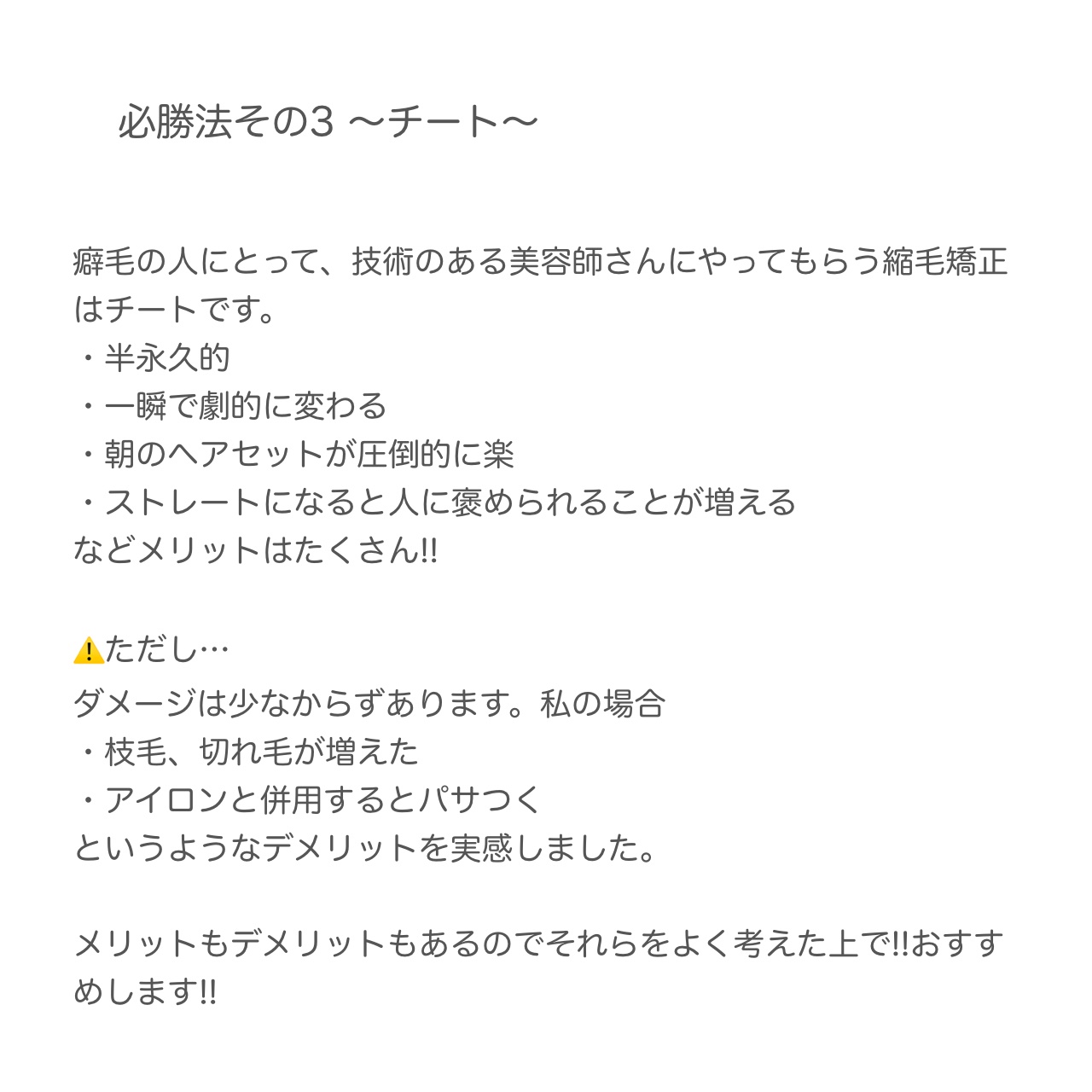 必勝法その3 〜チート〜

癖毛の人にとって、技術のある美容師さんにやってもらう縮毛矯正はチートです。
・半永久的
・一瞬で劇的に変わる
・朝のヘアセットが圧倒的に楽
・ストレートになると人に褒められることが増える
などメリットはたくさん!!

⚠️ただし…
ダメージは少なからずあります。私の場合
・枝毛、切れ毛が増えた
・アイロンと併用するとパサつく
というようなデメリットを実感しました。

メリットもデメリットもあるのでそれらをよく考えた上で!!おすすめします!!